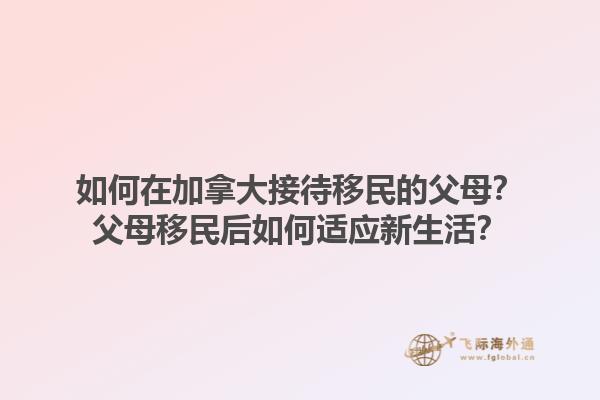 如何在加拿大接待移民的父母？
父母移民后如何适应新生活？

飞际海外通
www.fglobal.cn